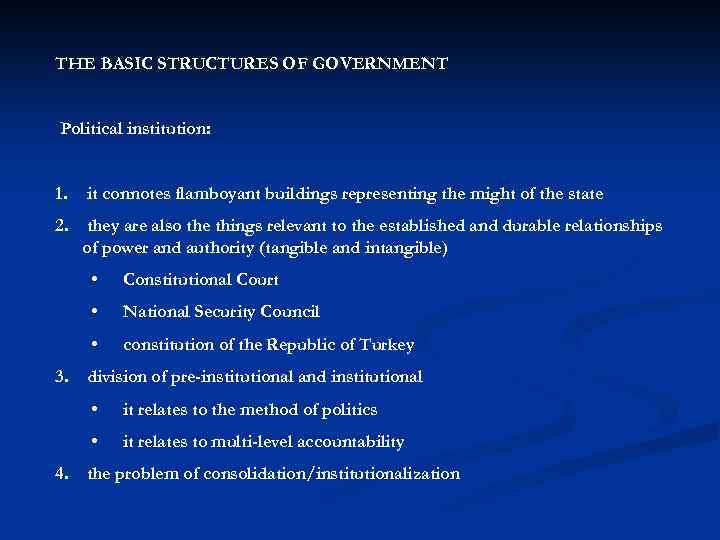 THE BASIC STRUCTURES OF GOVERNMENT

Political institution:

1. it connotes flamboyant buildings representing the might of the state
2. they are also the things relevant to the established and durable relationships of power and authority (tangible and intangible)
   • Constitutional Court
   • National Security Council
   • constitution of the Republic of Turkey
3. division of pre-institutional and institutional
   • it relates to the method of politics
   • it relates to multi-level accountability
4. the problem of consolidation/institutionalization